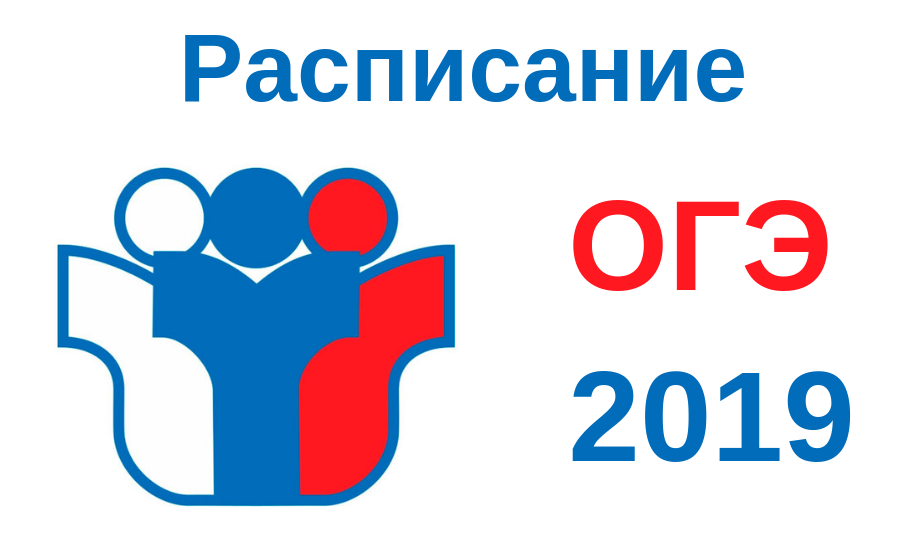 Расписание

ОГЭ

2019